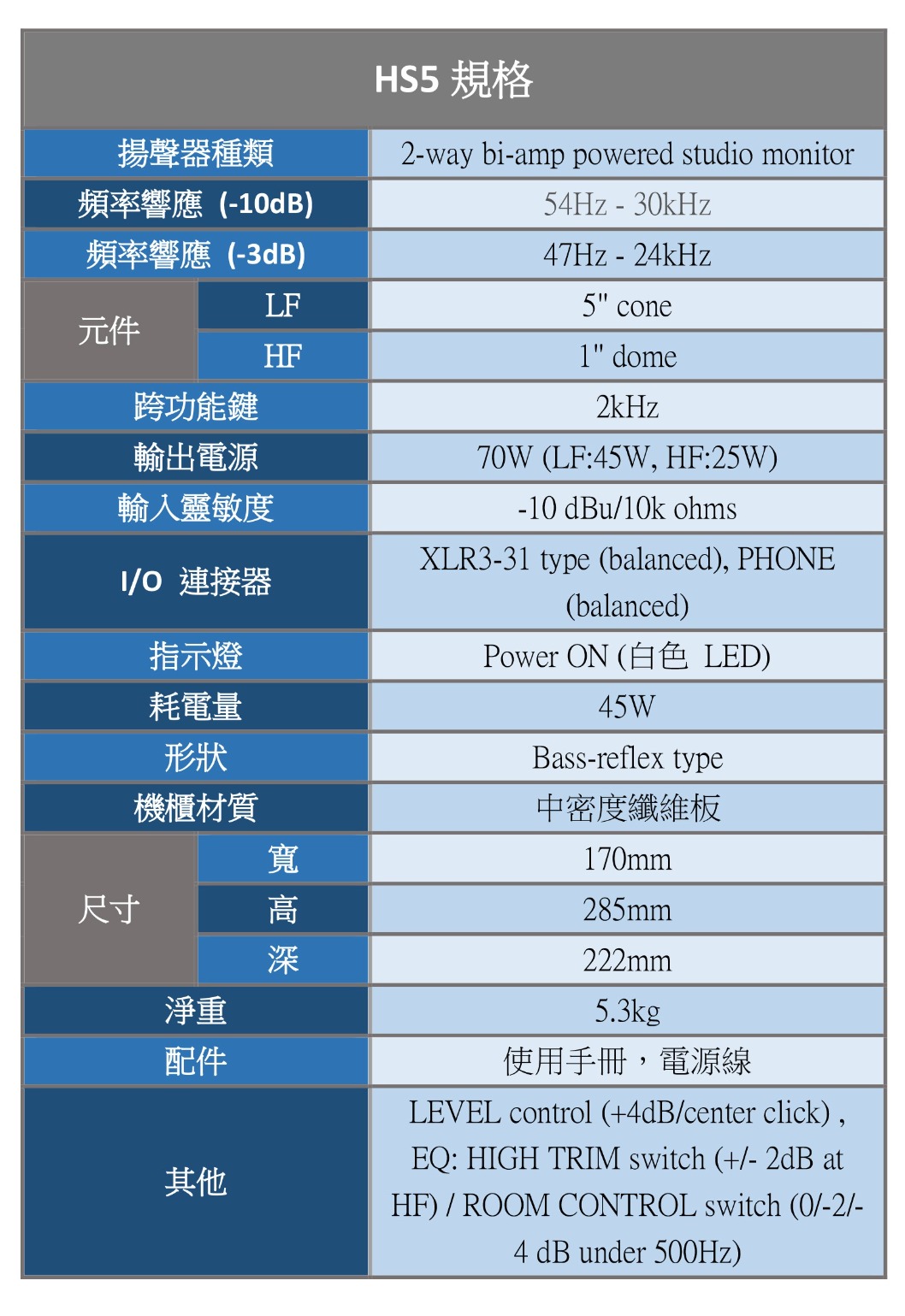 | HS5 規格 | | |
|---|---|---|
| 揚聲器種類 | | 2-way bi-amp powered studio monitor |
| 頻率響應 (-10dB) | | 54Hz - 30kHz |
| 頻率響應 (-3dB) | | 47Hz - 24kHz |
| 元件 | LF | 5" cone |
| | HF | 1" dome |
| 跨功能鍵 | | 2kHz |
| 輸出電源 | | 70W (LF:45W, HF:25W) |
| 輸入靈敏度 | | -10 dBu/10k ohms |
| I/O 連接器 | | XLR3-31 type (balanced), PHONE (balanced) |
| 指示燈 | | Power ON (白色 LED) |
| 耗電量 | | 45W |
| 形狀 | | Bass-reflex type |
| 機櫃材質 | | 中密度纖維板 |
| 尺寸 | 寬 | 170mm |
| | 高 | 285mm |
| | 深 | 222mm |
| 淨重 | | 5.3kg |
| 配件 | | 使用手冊，電源線 |
| 其他 | | LEVEL control (+4dB/center click) , EQ: HIGH TRIM switch (+/- 2dB at HF) / ROOM CONTROL switch (0/-2/-4 dB under 500Hz) |